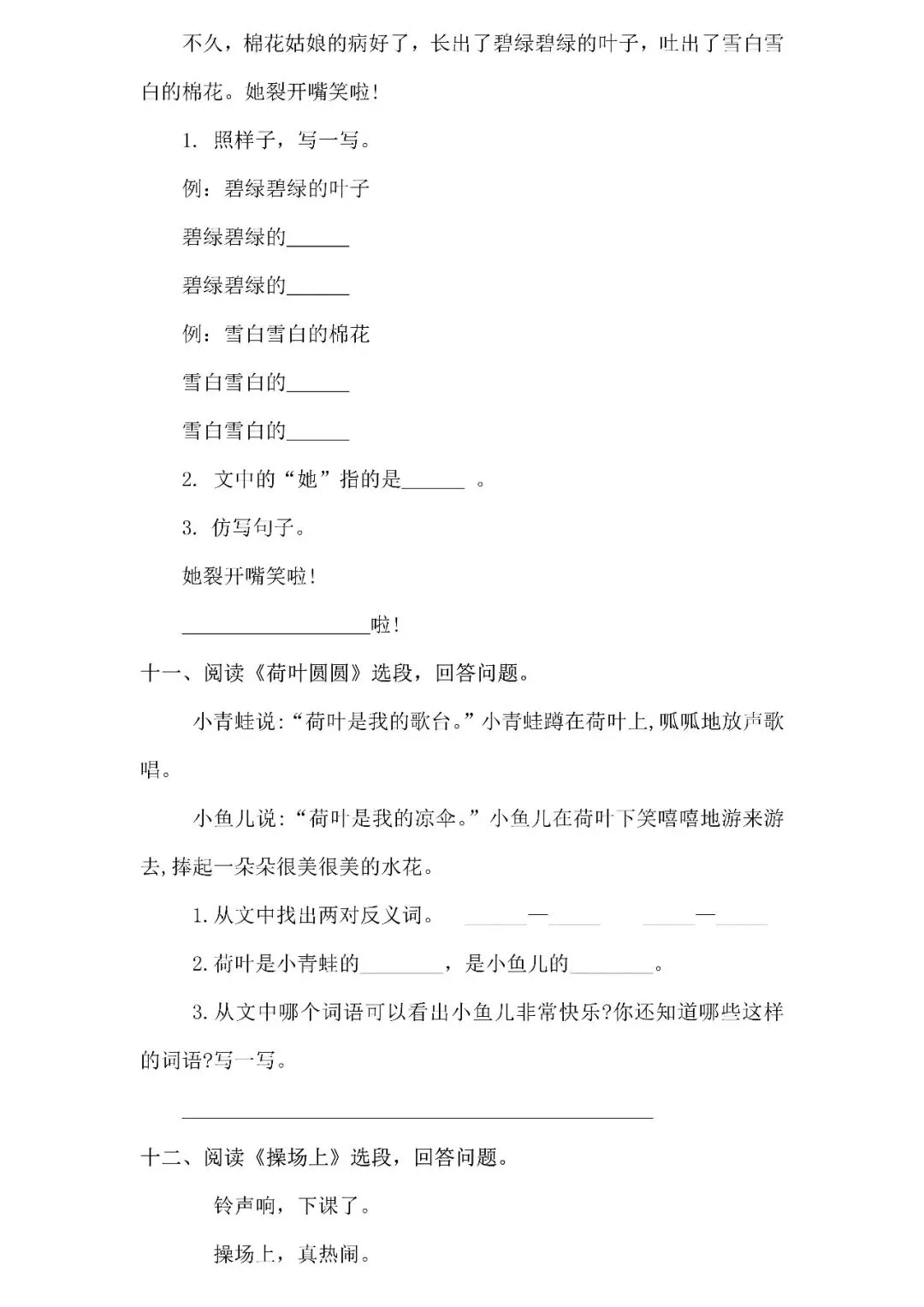 不久，棉花姑娘的病好了，长出了碧绿碧绿的叶子，吐出了雪白雪白的棉花。她裂开嘴笑啦！

1.照样子，写一写。

例：碧绿碧绿的叶子

碧绿碧绿的____

碧绿碧绿的____

例：雪白雪白的棉花

雪白雪白的____

雪白雪白的____

2.文中的“她”指的是____。

3.仿写句子。

她裂开嘴笑啦！

____啦！

十一、阅读《荷叶圆圆》选段，回答问题。

小青蛙说：“荷叶是我的歌台。”小青蛙蹲在荷叶上，呱呱地放声歌唱。

小鱼儿说：“荷叶是我的凉伞。”小鱼儿在荷叶下笑嘻嘻地游来游去，捧起一朵朵很美很美的水花。

1.从文中找出两对反义词。 ____—____ ____—____

2.荷叶是小青蛙的____，是小鱼儿的____。

3.从文中哪个词语可以看出小鱼儿非常快乐?你还知道哪些这样的词语?写一写。

____

十二、阅读《操场上》选段，回答问题。

铃声响，下课了。

操场上，真热闹。